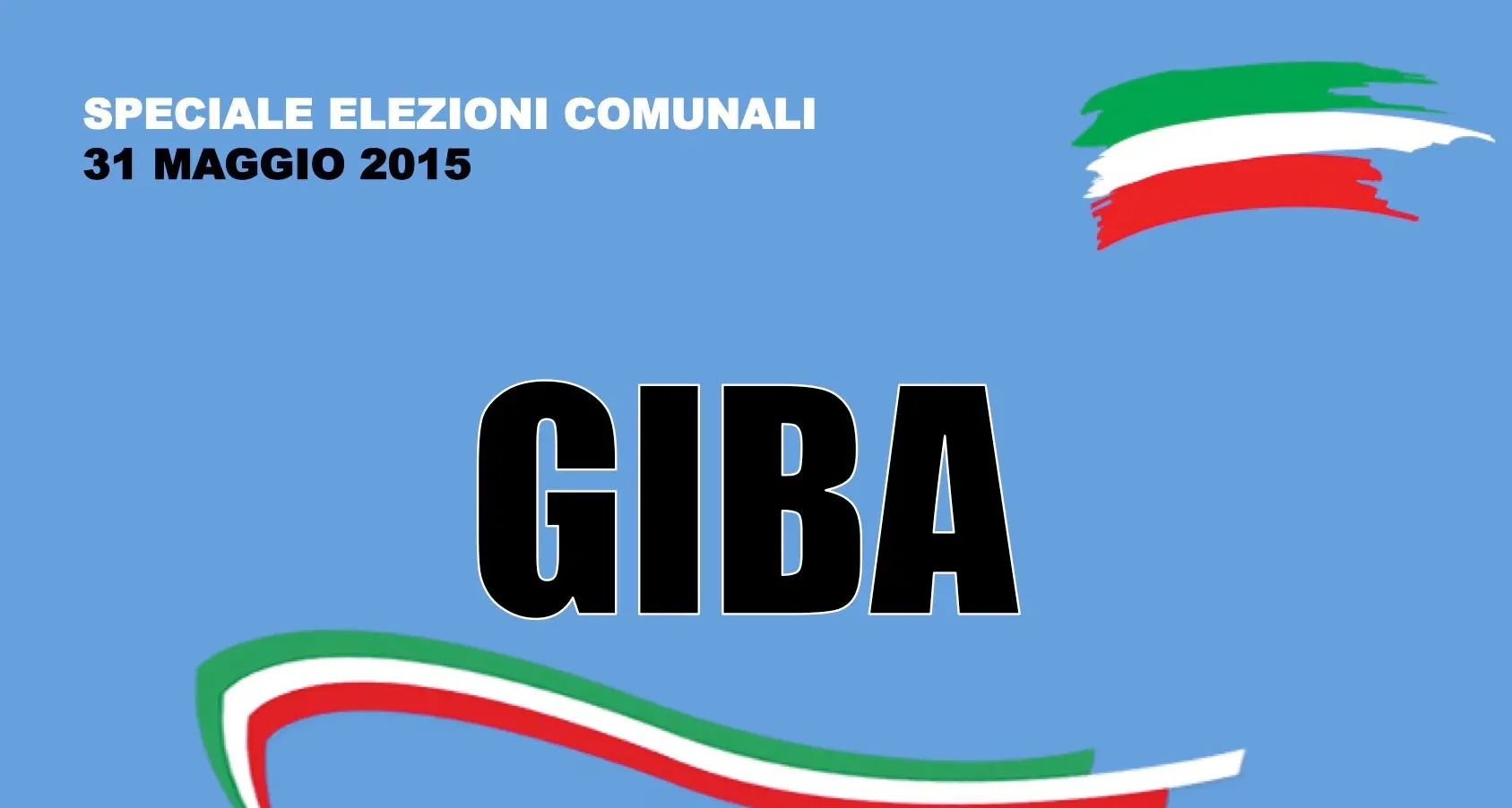 SPECIALE ELEZIONI COMUNALI
31 MAGGIO 2015

GIBA